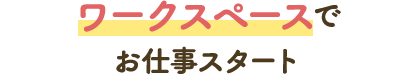 ワークスペースで
お仕事スタート